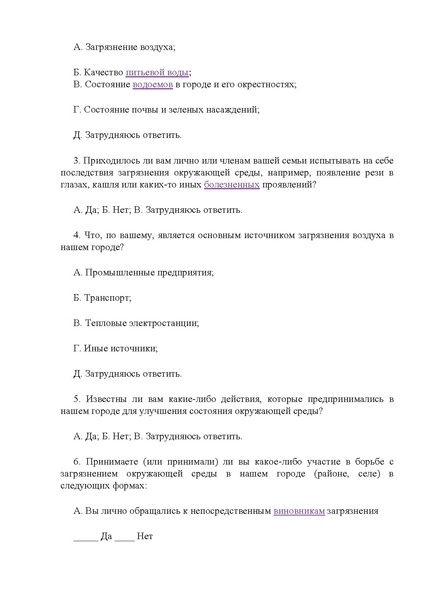 А. Загрязнение воздуха;

Б. Качество питьевой воды;
В. Состояние водоемов в городе и его окрестностях;

Г. Состояние почвы и зеленых насаждений;

Д. Затрудняюсь ответить.

3. Приходилось ли вам лично или членам вашей семьи испытывать на себе последствия загрязнения окружающей среды, например, появление рези в глазах, кашля или каких-то иных болезненных проявлений?

А. Да; Б. Нет; В. Затрудняюсь ответить.

4. Что, по вашему, является основным источником загрязнения воздуха в нашем городе?

А. Промышленные предприятия;

Б. Транспорт;

В. Тепловые электростанции;

Г. Иные источники;

Д. Затрудняюсь ответить.

5. Известны ли вам какие-либо действия, которые предпринимались в нашем городе для улучшения состояния окружающей среды?

А. Да; Б. Нет; В. Затрудняюсь ответить.

6. Принимаете (или принимали) ли вы какое-либо участие в борьбе с загрязнением окружающей среды в нашем городе (районе, селе) в следующих формах:

А. Вы лично обращались к непосредственным виновникам загрязнения

_____ Да ____ Нет